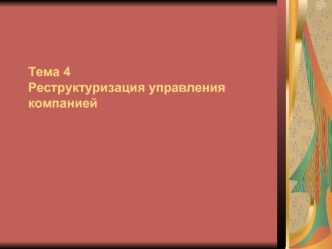 Тема 4
Реструктуризация управления компанией